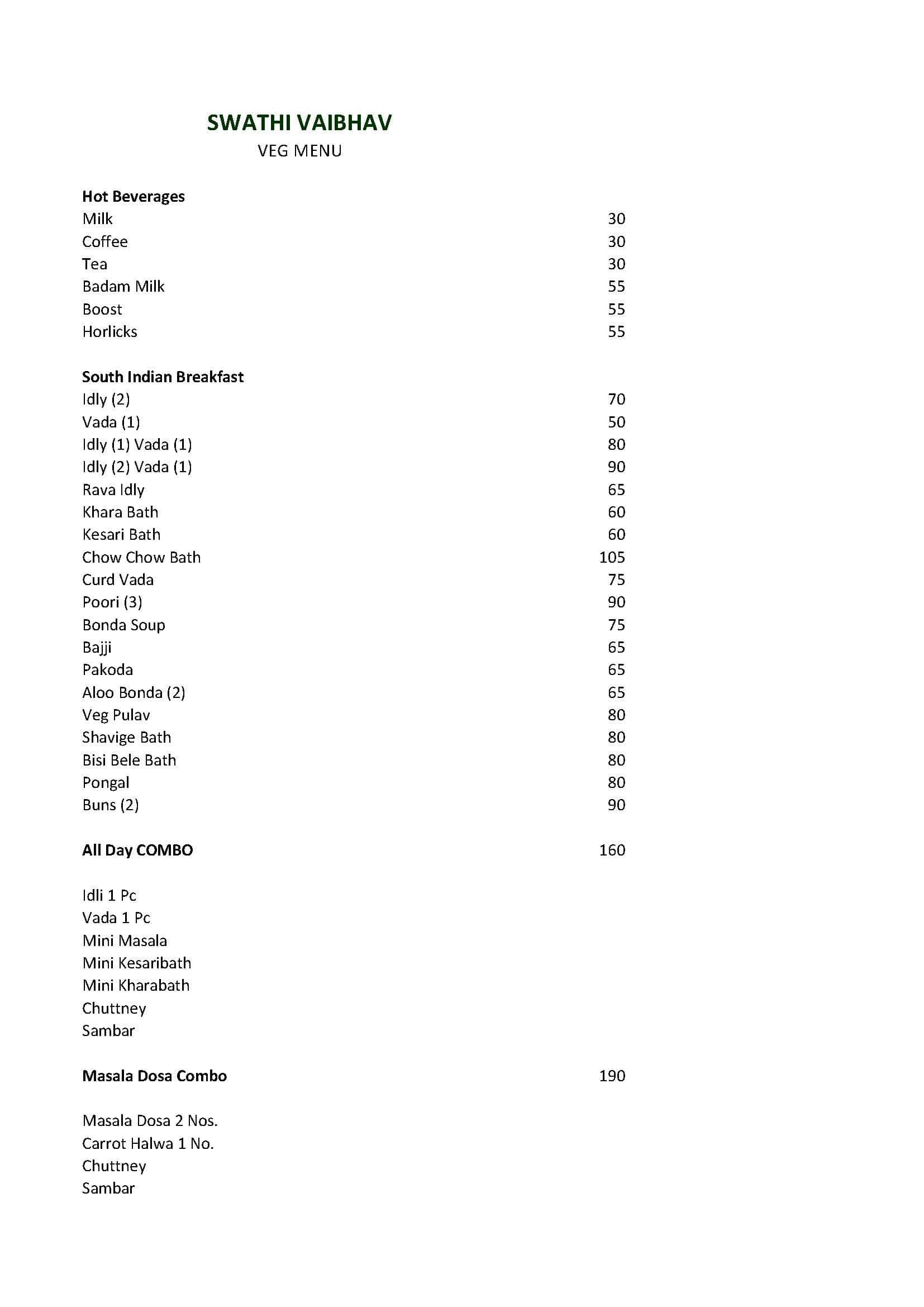 SWATHI VAIBHAV
VEG MENU

Hot Beverages
Milk 30
Coffee 30
Tea 30
Badam Milk 55
Boost 55
Horlicks 55

South Indian Breakfast
Idly (2) 70
Vada (1) 50
Idly (1) Vada (1) 80
Idly (2) Vada (1) 90
Rava Idly 65
Khara Bath 60
Kesari Bath 60
Chow Chow Bath 105
Curd Vada 75
Poori (3) 90
Bonda Soup 75
Bajji 65
Pakoda 65
Aloo Bonda (2) 65
Veg Pulav 80
Shavige Bath 80
Bisi Bele Bath 80
Pongal 80
Buns (2) 90

All Day COMBO 160

Idli 1 Pc
Vada 1 Pc
Mini Masala
Mini Kesaribath
Mini Kharabath
Chuttney
Sambar

Masala Dosa Combo 190

Masala Dosa 2 Nos.
Carrot Halwa 1 No.
Chuttney
Sambar